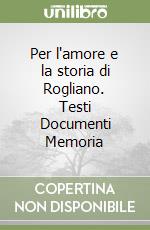 unilibro

Per l'amore e la storia di Rogliano. Testi Documenti Memoria

COPERTINA NON DISPONIBILE